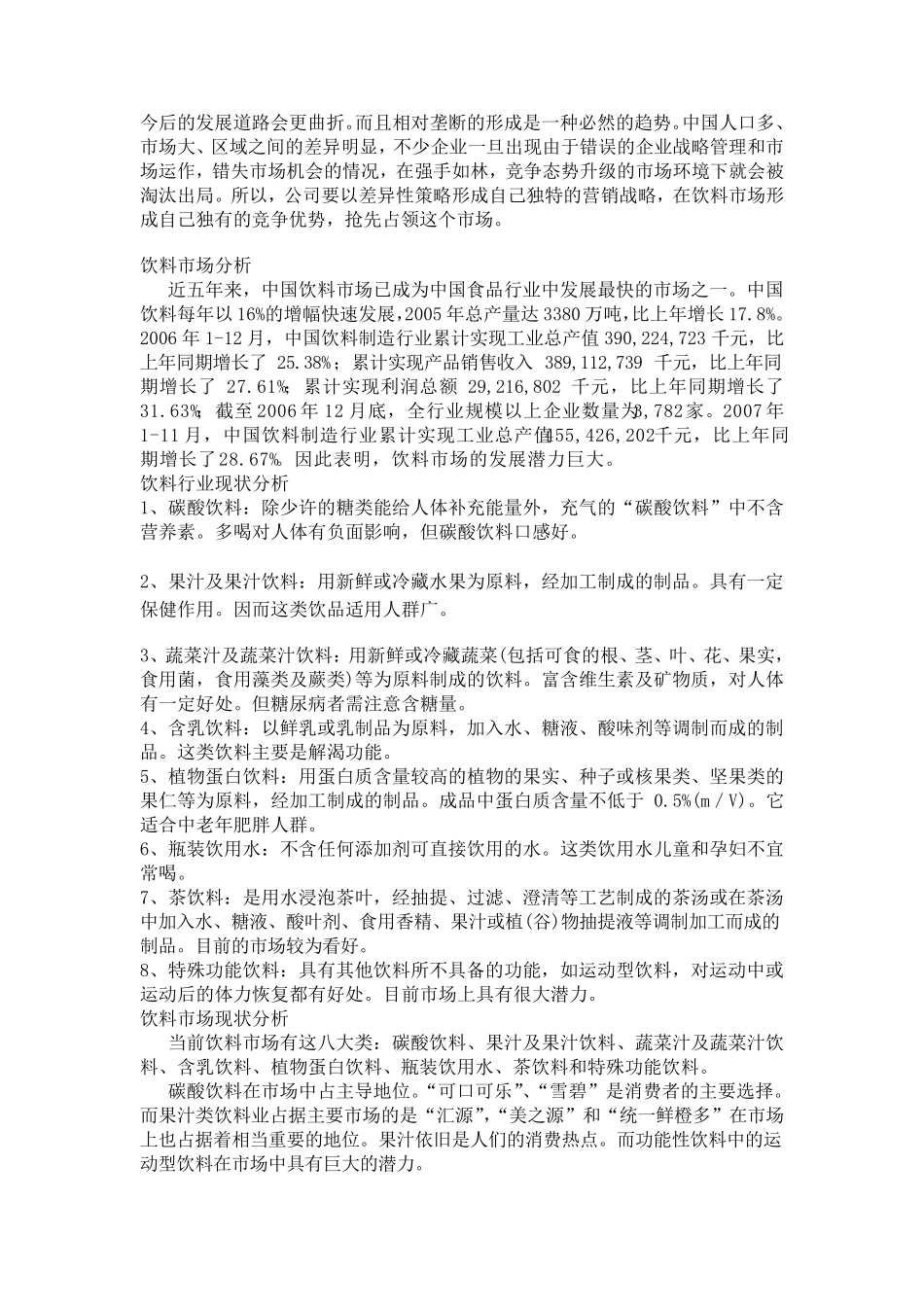 今后的发展道路会更曲折。而且相对垄断的形成是一种必然的趋势。中国人口多、市场大、区域之间的差异明显，不少企业一旦出现由于错误的企业战略管理和市场运作，错失市场机会的情况，在强手如林，竞争态势升级的市场环境下就会被淘汰出局。所以，公司要以差异性策略形成自己独特的营销战略，在饮料市场形成自己独有的竞争优势，抢先占领这个市场。

饮料市场分析

近五年来，中国饮料市场已成为中国食品行业中发展最快的市场之一。中国饮料每年以16%的增幅快速发展，2005年总产量达3380万吨，比上年增长17.8%。2006年1-12月，中国饮料制造行业累计实现工业总产值390,224,723千元，比上年同期增长了 25.38%；累计实现产品销售收入 389,112,739 千元，比上年同期增长了 27.61%；累计实现利润总额 29,216,802 千元，比上年同期增长了31.63%；截至2006年12月底，全行业规模以上企业数量为3,782家。2007年1-11月，中国饮料制造行业累计实现工业总产值455,426,202千元，比上年同期增长了28.67%。因此表明，饮料市场的发展潜力巨大。

饮料行业现状分析

1、碳酸饮料：除少许的糖类能给人体补充能量外，充气的“碳酸饮料”中不含营养素。多喝对人体有负面影响，但碳酸饮料口感好。

2、果汁及果汁饮料：用新鲜或冷藏水果为原料，经加工制成的制品。具有一定保健作用。因而这类饮品适用人群广。

3、蔬菜汁及蔬菜汁饮料：用新鲜或冷藏蔬菜(包括可食的根、茎、叶、花、果实，食用菌，食用藻类及蕨类)等为原料制成的饮料。富含维生素及矿物质，对人体有一定好处。但糖尿病者需注意含糖量。

4、含乳饮料：以鲜乳或乳制品为原料，加入水、糖液、酸味剂等调制而成的制品。这类饮料主要是解渴功能。

5、植物蛋白饮料：用蛋白质含量较高的植物的果实、种子或核果类、坚果类的果仁等为原料，经加工制成的制品。成品中蛋白质含量不低于 0.5%(m/V)。它适合中老年肥胖人群。

6、瓶装饮用水：不含任何添加剂可直接饮用的水。这类饮用水儿童和孕妇不宜常喝。

7、茶饮料：是用水浸泡茶叶，经抽提、过滤、澄清等工艺制成的茶汤或在茶汤中加入水、糖液、酸叶剂、食用香精、果汁或植(谷)物抽提液等调制加工而成的制品。目前的市场较为看好。

8、特殊功能饮料：具有其他饮料所不具备的功能，如运动型饮料，对运动中或运动后的体力恢复都有好处。目前市场上具有很大潜力。

饮料市场现状分析

当前饮料市场有这八大类：碳酸饮料、果汁及果汁饮料、蔬菜汁及蔬菜汁饮料、含乳饮料、植物蛋白饮料、瓶装饮用水、茶饮料和特殊功能饮料。

碳酸饮料在市场中占主导地位。“可口可乐”、“雪碧”是消费者的主要选择。而果汁类饮料业占据主要市场的是“汇源”，“美之源”和“统一鲜橙多”在市场上也占据着相当重要的地位。果汁依旧是人们的消费热点。而功能性饮料中的运动型饮料在市场中具有巨大的潜力。